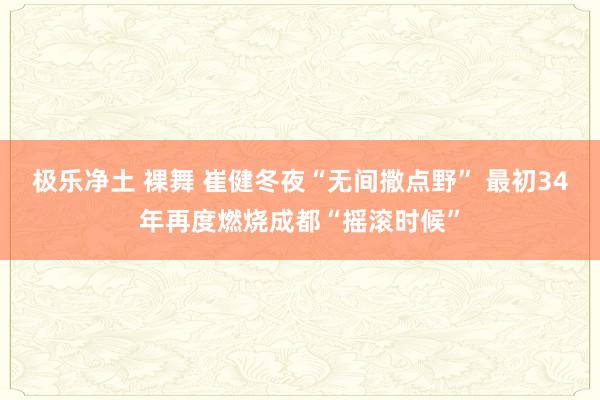 极乐净土 裸舞 崔健冬夜“无间撒点野” 最初34年再度燃烧成都“摇滚时候”